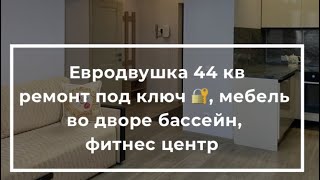 Евродвушка 44 кв
ремонт под ключ 🔐, мебель
во дворе бассейн,
фитнес центр